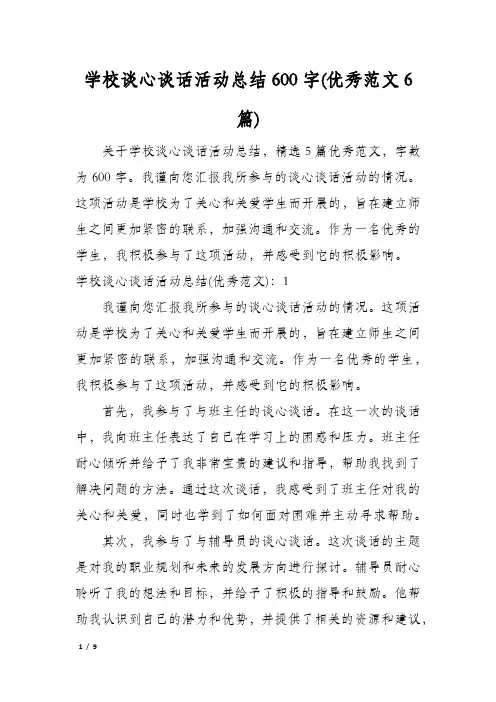 学校谈心谈话活动总结600字(优秀范文6篇)

关于学校谈心谈话活动总结，精选5篇优秀范文，字数为600字。我谨向您汇报我所参与的谈心谈话活动的情况。这项活动是学校为了关心和关爱学生而开展的，旨在建立师生之间更加紧密的联系，加强沟通和交流。作为一名优秀的学生，我积极参与了这项活动，并感受到它的积极影响。

学校谈心谈话活动总结(优秀范文)：1

我谨向您汇报我所参与的谈心谈话活动的情况。这项活动是学校为了关心和关爱学生而开展的，旨在建立师生之间更加紧密的联系，加强沟通和交流。作为一名优秀的学生，我积极参与了这项活动，并感受到它的积极影响。

首先，我参与了与班主任的谈心谈话。在这一次的谈话中，我向班主任表达了自己在学习上的困惑和压力。班主任耐心倾听并给予了我非常宝贵的建议和指导，帮助我找到了解决问题的方法。通过这次谈话，我感受到了班主任对我的关心和关爱，同时也学到了如何面对困难并主动寻求帮助。

其次，我参与了与辅导员的谈心谈话。这次谈话的主题是对我的职业规划和未来的发展方向进行探讨。辅导员耐心聆听了我的想法和目标，并给予了积极的指导和鼓励。他帮助我认识到自己的潜力和优势，并提供了相关的资源和建议，

1 / 9